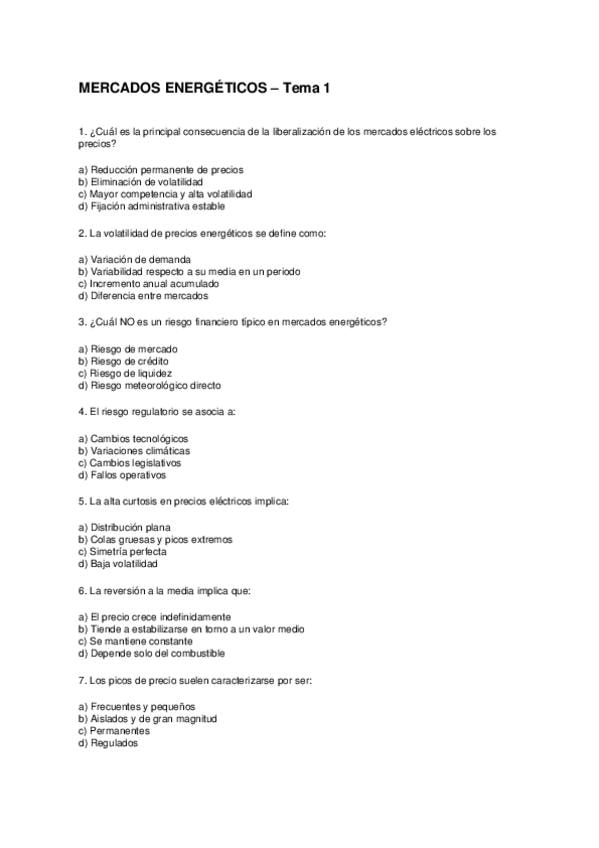 MERCADOS ENERGÉTICOS – Tema 1

1. ¿Cuál es la principal consecuencia de la liberalización de los mercados eléctricos sobre los precios?

a) Reducción permanente de precios
b) Eliminación de volatilidad
c) Mayor competencia y alta volatilidad
d) Fijación administrativa estable

2. La volatilidad de precios energéticos se define como:

a) Variación de demanda
b) Variabilidad respecto a su media en un periodo
c) Incremento anual acumulado
d) Diferencia entre mercados

3. ¿Cuál NO es un riesgo financiero típico en mercados energéticos?

a) Riesgo de mercado
b) Riesgo de crédito
c) Riesgo de liquidez
d) Riesgo meteorológico directo

4. El riesgo regulatorio se asocia a:

a) Cambios tecnológicos
b) Variaciones climáticas
c) Cambios legislativos
d) Fallos operativos

5. La alta curtosis en precios eléctricos implica:

a) Distribución plana
b) Colas gruesas y picos extremos
c) Simetría perfecta
d) Baja volatilidad

6. La reversión a la media implica que:

a) El precio crece indefinidamente
b) Tiende a estabilizarse en torno a un valor medio
c) Se mantiene constante
d) Depende solo del combustible

7. Los picos de precio suelen caracterizarse por ser:

a) Frecuentes y pequeños
b) Aislados y de gran magnitud
c) Permanentes
d) Regulados